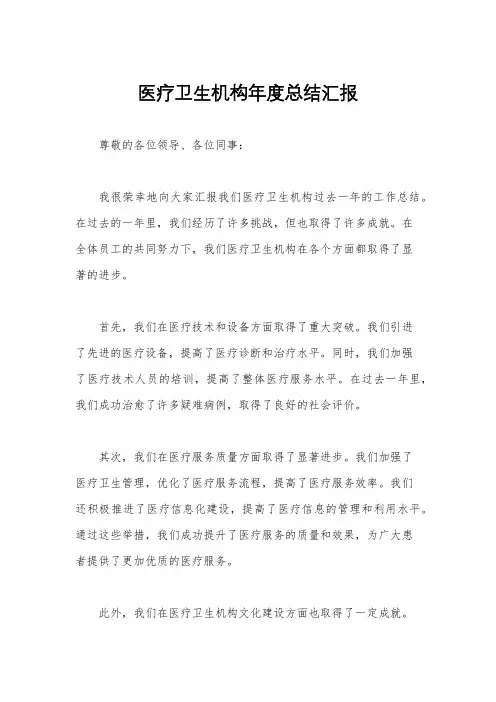 医疗卫生机构年度总结汇报

尊敬的各位领导、各位同事：

我很荣幸地向大家汇报我们医疗卫生机构过去一年的工作总结。在过去的一年里，我们经历了许多挑战，但也取得了许多成就。在全体员工的共同努力下，我们医疗卫生机构在各个方面都取得了显著的进步。

首先，我们在医疗技术和设备方面取得了重大突破。我们引进了先进的医疗设备，提高了医疗诊断和治疗水平。同时，我们加强了医疗技术人员的培训，提高了整体医疗服务水平。在过去一年里，我们成功治愈了许多疑难病例，取得了良好的社会评价。

其次，我们在医疗服务质量方面取得了显著进步。我们加强了医疗卫生管理，优化了医疗服务流程，提高了医疗服务效率。我们还积极推进了医疗信息化建设，提高了医疗信息的管理和利用水平。通过这些举措，我们成功提升了医疗服务的质量和效果，为广大患者提供了更加优质的医疗服务。

此外，我们在医疗卫生机构文化建设方面也取得了一定成就。